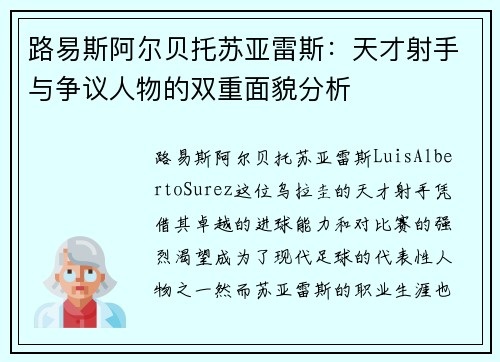 路易斯阿尔贝托苏亚雷斯：天才射手与争议人物的双重面貌分析

路易斯阿尔贝托苏亚雷斯LuisAlbertoSurez这位乌拉圭的天才射手凭借其卓越的进球能力和对比赛的强烈渴望成为了现代足球的代表性人物之一然而苏亚雷斯的职业生涯也